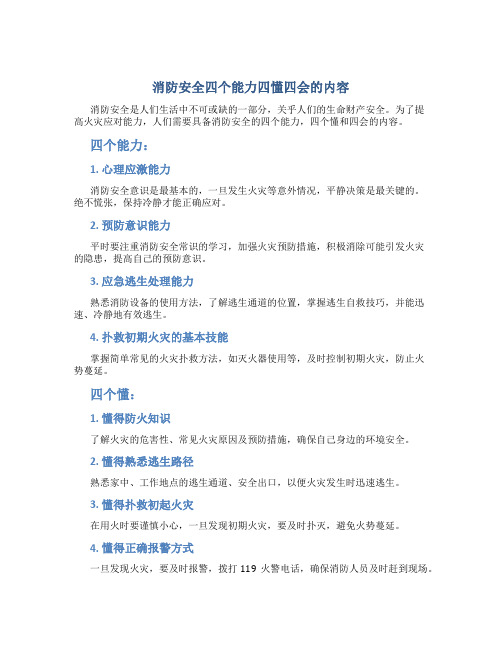 消防安全四个能力四懂四会的内容

消防安全是人们生活中不可或缺的一部分，关乎人们的生命财产安全。为了提高火灾应对能力，人们需要具备消防安全的四个能力，四个懂和四会的内容。

四个能力：

1. 心理应激能力

消防安全意识是最基本的，一旦发生火灾等意外情况，平静决策是最关键的。绝不慌张，保持冷静才能正确应对。

2. 预防意识能力

平时要注重消防安全常识的学习，加强火灾预防措施，积极消除可能引发火灾的隐患，提高自己的预防意识。

3. 应急逃生处理能力

熟悉消防设备的使用方法，了解逃生通道的位置，掌握逃生自救技巧，并能迅速、冷静地有效逃生。

4. 扑救初期火灾的基本技能

掌握简单常见的火灾扑救方法，如灭火器使用等，及时控制初期火灾，防止火势蔓延。

四个懂：

1. 懂得防火知识

了解火灾的危害性、常见火灾原因及预防措施，确保自己身边的环境安全。

2. 懂得熟悉逃生路径

熟悉家中、工作地点的逃生通道、安全出口，以便火灾发生时迅速逃生。

3. 懂得扑救初起火灾

在用火时要谨慎小心，一旦发现初期火灾，要及时扑灭，避免火势蔓延。

4. 懂得正确报警方式

一旦发现火灾，要及时报警，拨打 119 火警电话，确保消防人员及时赶到现场。